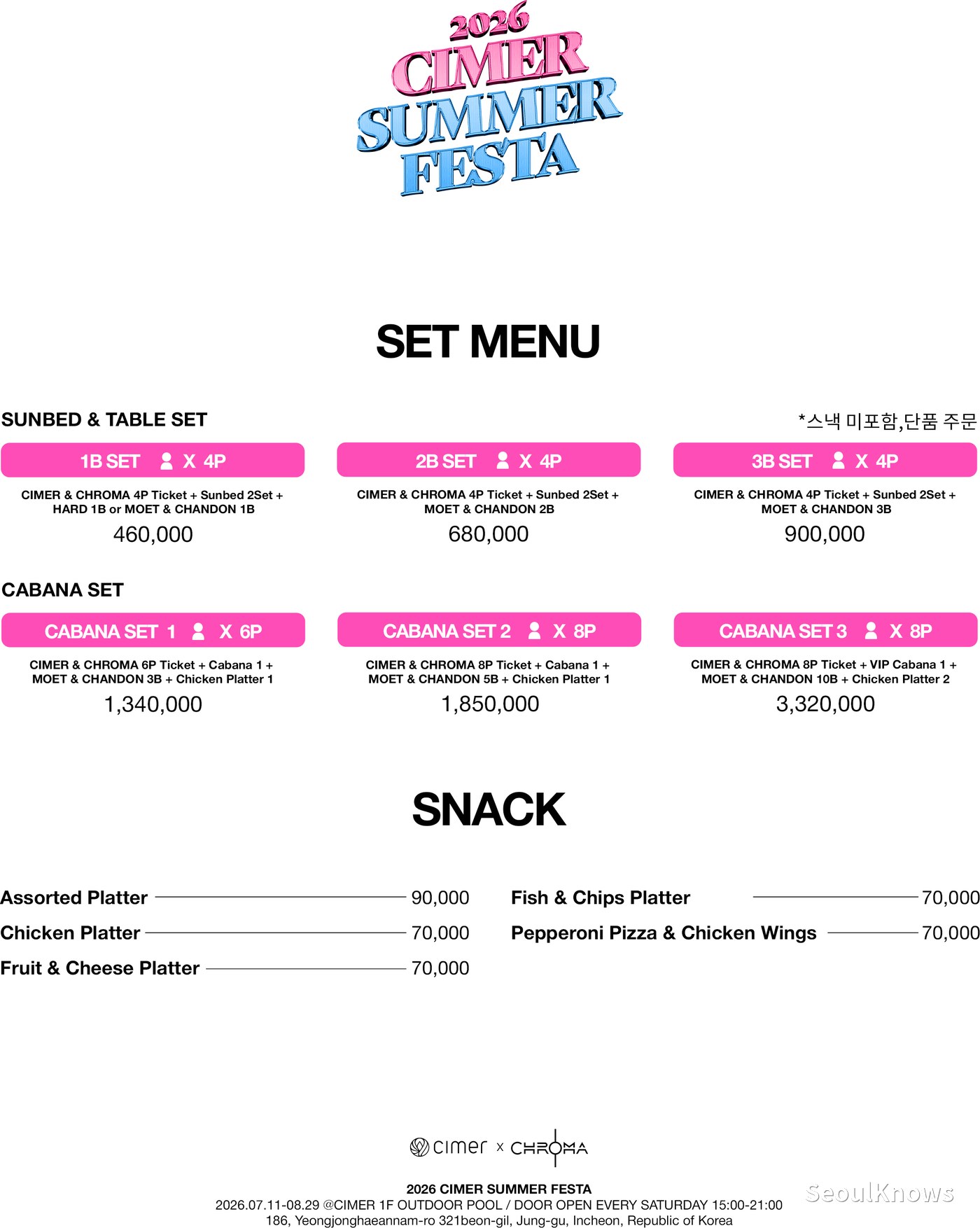 2026
CIMER
SUMMER
FESTA

SET MENU

SUNBED & TABLE SET

*스낵 미포함,단품 주문

1B SET X 4P

CIMER & CHROMA 4P Ticket + Sunbed 2Set + HARD 1B or MOET & CHANDON 1B

460,000

2B SET X 4P

CIMER & CHROMA 4P Ticket + Sunbed 2Set + MOET & CHANDON 2B

680,000

3B SET X 4P

CIMER & CHROMA 4P Ticket + Sunbed 2Set + MOET & CHANDON 3B

900,000

CABANA SET

CABANA SET 1 X 6P

CIMER & CHROMA 6P Ticket + Cabana 1 + MOET & CHANDON 3B + Chicken Platter 1

1,340,000

CABANA SET 2 X 8P

CIMER & CHROMA 8P Ticket + Cabana 1 + MOET & CHANDON 5B + Chicken Platter 1

1,850,000

CABANA SET 3 X 8P

CIMER & CHROMA 8P Ticket + VIP Cabana 1 + MOET & CHANDON 10B + Chicken Platter 2

3,320,000

SNACK

Assorted Platter 90,000
Chicken Platter 70,000
Fruit & Cheese Platter 70,000

Fish & Chips Platter 70,000
Pepperoni Pizza & Chicken Wings 70,000

cimer x CHROMA

2026 CIMER SUMMER FESTA
2026.07.11-08.29 @CIMER 1F OUTDOOR POOL / DOOR OPEN EVERY SATURDAY 15:00-21:00
186, Yeongjonghaeannam-ro 321beon-gil, Jung-gu, Incheon, Republic of Korea

SeoulKnows